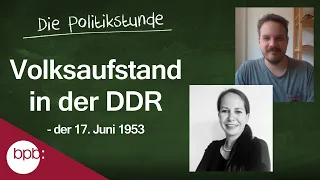 Die Politikstunde

Volksaufstand in der DDR

- der 17. Juni 1953

bpb: